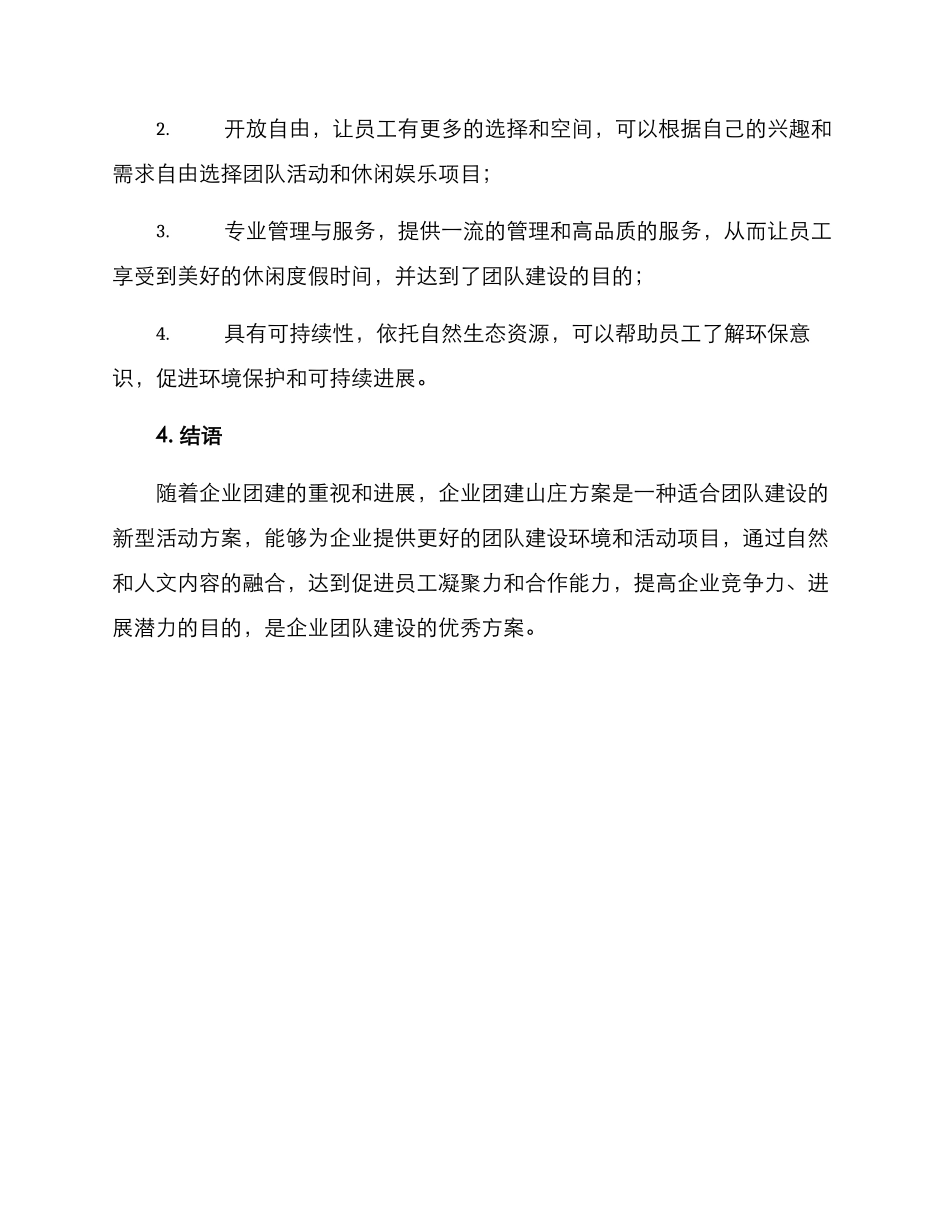 2. 开放自由，让员工有更多的选择和空间，可以根据自己的兴趣和需求自由选择团队活动和休闲娱乐项目；

3. 专业管理与服务，提供一流的管理和高品质的服务，从而让员工享受到美好的休闲度假时间，并达到了团队建设的目的；

4. 具有可持续性，依托自然生态资源，可以帮助员工了解环保意识，促进环境保护和可持续进展。

4. 结语

随着企业团建的重视和进展，企业团建山庄方案是一种适合团队建设的新型活动方案，能够为企业提供更好的团队建设环境和活动项目，通过自然和人文内容的融合，达到促进员工凝聚力和合作能力，提高企业竞争力、进展潜力的目的，是企业团队建设的优秀方案。